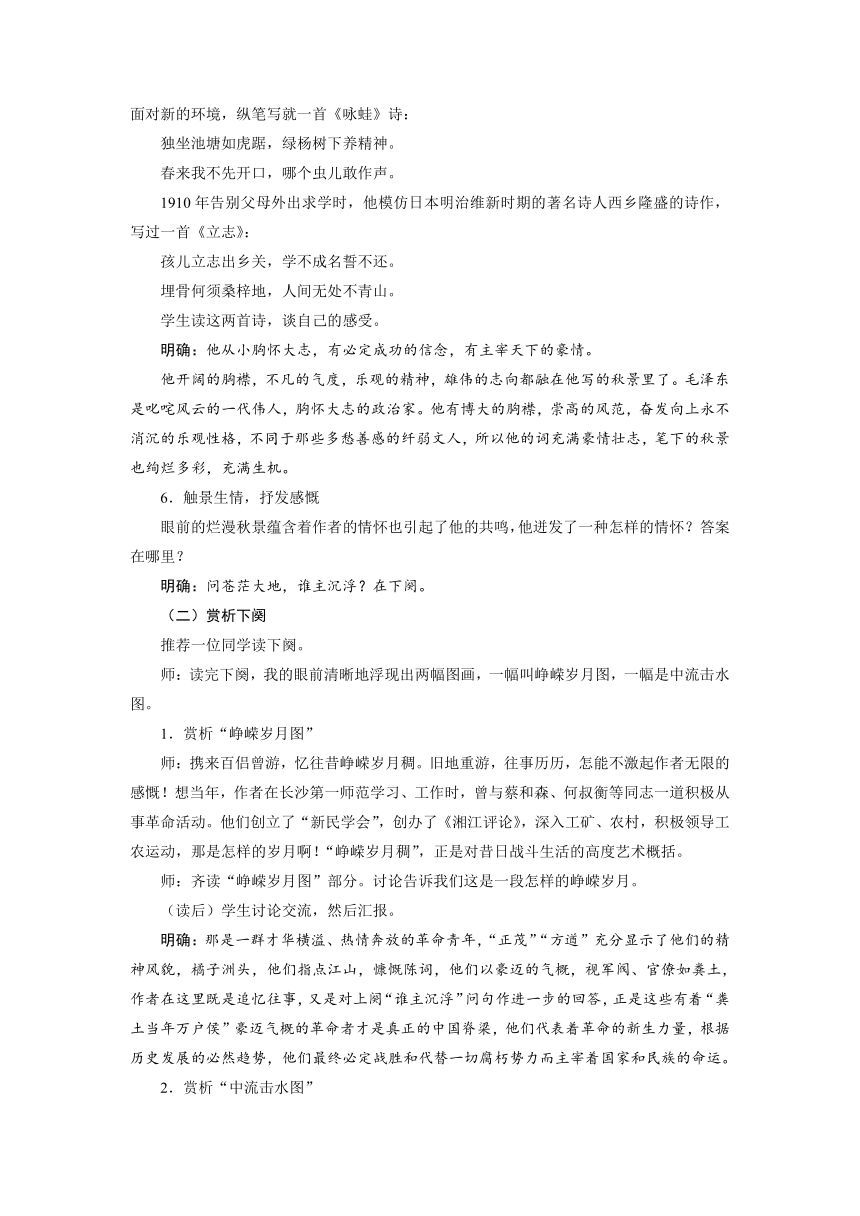 面对新的环境，纵笔写就一首《咏蛙》诗：

独坐池塘如虎踞，绿杨树下养精神。

春来我不先开口，哪个虫儿敢作声。

1910 年告别父母外出求学时，他模仿日本明治维新时期的著名诗人西乡隆盛的诗作，写过一首《立志》：

孩儿立志出乡关，学不成名誓不还。

埋骨何须桑梓地，人间无处不青山。

学生读这两首诗，谈自己的感受。

明确：他从小胸怀大志，有必定成功的信念，有主宰天下的豪情。

他开阔的胸襟，不凡的气度，乐观的精神，雄伟的志向都融在他写的秋景里了。毛泽东是叱咤风云的一代伟人，胸怀大志的政治家。他有博大的胸襟，崇高的风范，奋发向上永不消沉的乐观性格，不同于那些多愁善感的纤弱文人，所以他的词充满豪情壮志，笔下的秋景也绚烂多彩，充满生机。

6．触景生情，抒发感慨

眼前的烂漫秋景蕴含着作者的情怀也引起了他的共鸣，他迸发了一种怎样的情怀？答案在哪里？

明确：问苍茫大地，谁主沉浮？在下阕。

（二）赏析下阕

推荐一位同学读下阕。

师：读完下阕，我的眼前清晰地浮现出两幅图画，一幅叫峥嵘岁月图，一幅是中流击水图。

1．赏析“峥嵘岁月图”

师：携来百侣曾游，忆往昔峥嵘岁月稠。旧地重游，往事历历，怎能不激起作者无限的感慨！想当年，作者在长沙第一师范学习、工作时，曾与蔡和森、何叔衡等同志一道积极从事革命活动。他们创立了“新民学会”，创办了《湘江评论》，深入工矿、农村，积极领导工农运动，那是怎样的岁月啊！“峥嵘岁月稠”，正是对昔日战斗生活的高度艺术概括。

师：齐读“峥嵘岁月图”部分。讨论告诉我们这是一段怎样的峥嵘岁月。

（读后）学生讨论交流，然后汇报。

明确：那是一群才华横溢、热情奔放的革命青年，“正茂”“方遒”充分显示了他们的精神风貌，橘子洲头，他们指点江山，慷慨陈词，他们以豪迈的气概，视军阀、官僚如粪土，作者在这里既是追忆往事，又是对上阕“谁主沉浮”问句作进一步的回答，正是这些有着“粪土当年万户侯”豪迈气概的革命者才是真正的中国脊梁，他们代表着革命的新生力量，根据历史发展的必然趋势，他们最终必定战胜和代替一切腐朽势力而主宰着国家和民族的命运。

2．赏析“中流击水图”